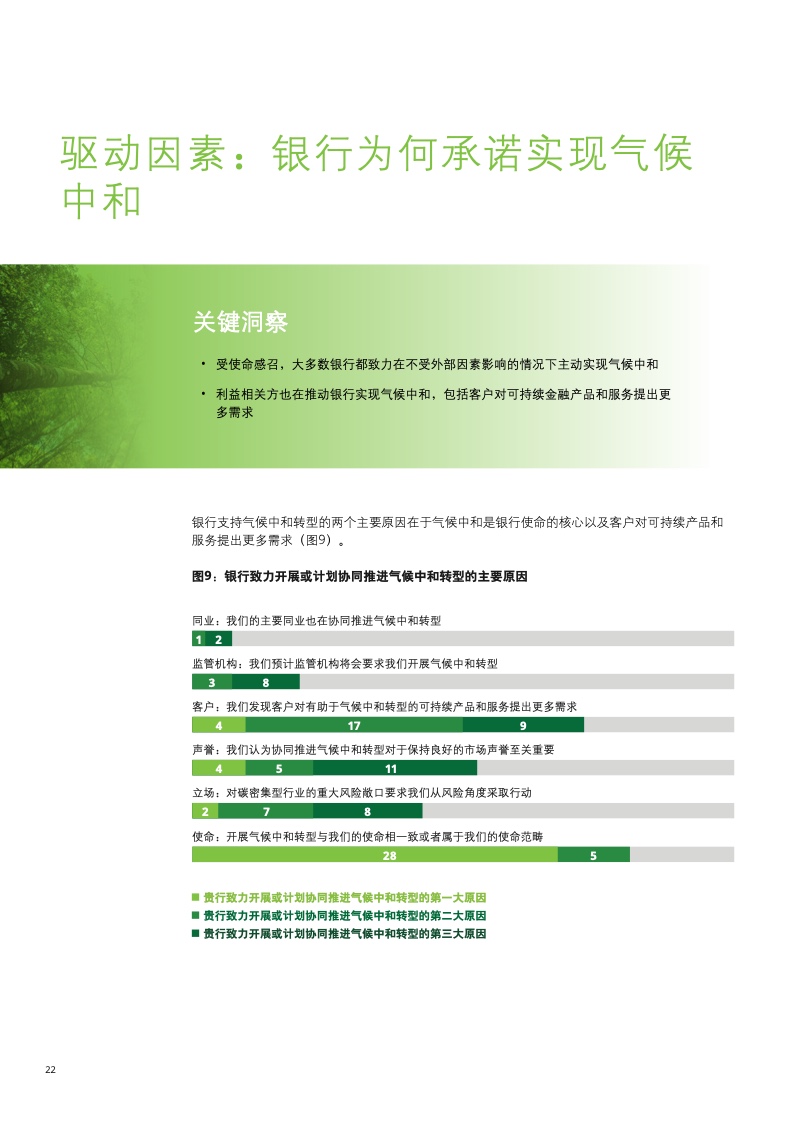 驱动因素：银行为何承诺实现气候中和

关键洞察

• 受使命感召，大多数银行都致力在不受外部因素影响的情况下主动实现气候中和

• 利益相关方也在推动银行实现气候中和，包括客户对可持续金融产品和服务提出更多需求

银行支持气候中和转型的两个主要原因在于气候中和是银行使命的核心以及客户对可持续产品和服务提出更多需求（图9）。

图9：银行致力开展或计划协同推进气候中和转型的主要原因

同业：我们的主要同业也在协同推进气候中和转型
1 2

监管机构：我们预计监管机构将会要求我们开展气候中和转型
3 8

客户：我们发现客户对有助于气候中和转型的可持续产品和服务提出更多需求
4 17 9

声誉：我们认为协同推进气候中和转型对于保持良好的市场声誉至关重要
4 5 11

立场：对碳密集型行业的重大风险敞口要求我们从风险角度采取行动
2 7 8

使命：开展气候中和转型与我们的使命相一致或者属于我们的使命范畴
28 5

■ 贵行致力开展或计划协同推进气候中和转型的第一大原因
■ 贵行致力开展或计划协同推进气候中和转型的第二大原因
■ 贵行致力开展或计划协同推进气候中和转型的第三大原因

22